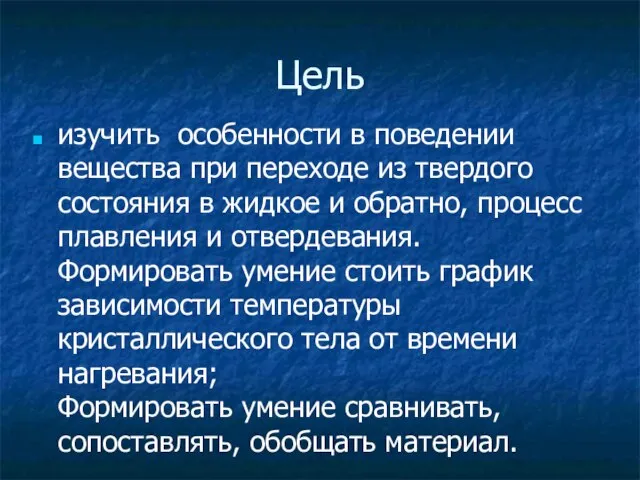 Цель

изучить особенности в поведении вещества при переходе из твердого состояния в жидкое и обратно, процесс плавления и отвердевания.
Формировать умение стоить график зависимости температуры кристаллического тела от времени нагревания;
Формировать умение сравнивать, сопоставлять, обобщать материал.